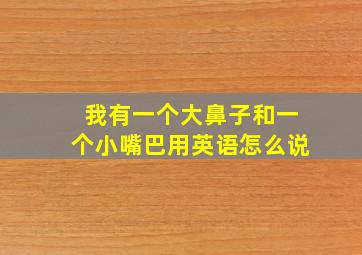 我有一个大鼻子和一个小嘴巴用英语怎么说